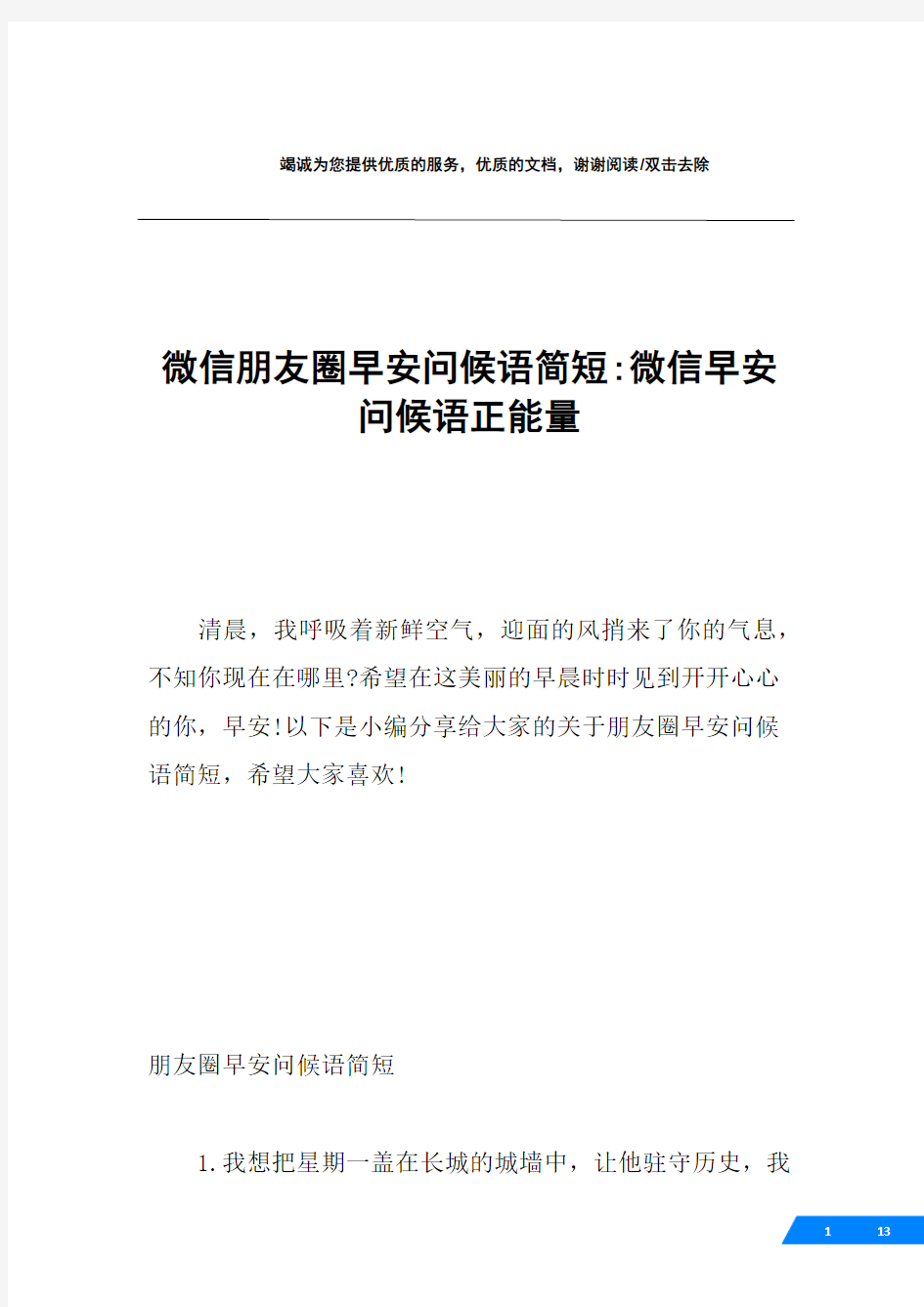 竭诚为您提供优质的服务，优质的文档，谢谢阅读/双击去除

微信朋友圈早安问候语简短:微信早安问候语正能量

清晨，我呼吸着新鲜空气，迎面的风捎来了你的气息，不知你现在在哪里?希望在这美丽的早晨时时见到开开心心的你，早安!以下是小编分享给大家的关于朋友圈早安问候语简短，希望大家喜欢!

朋友圈早安问候语简短

1.我想把星期一盖在长城的城墙中，让他驻守历史，我

1 13